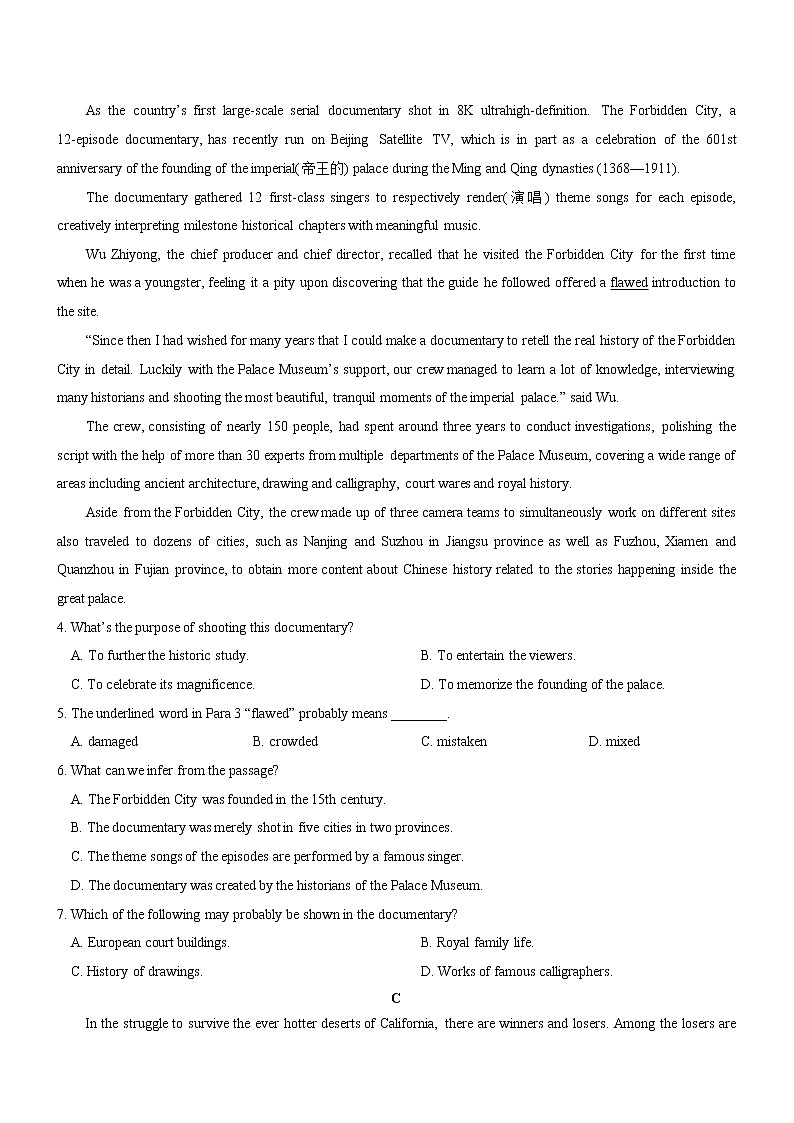 As the country's first large-scale serial documentary shot in 8K ultrahigh-definition. The Forbidden City, a 12-episode documentary, has recently run on Beijing Satellite TV, which is in part as a celebration of the 601st anniversary of the founding of the imperial(帝王的) palace during the Ming and Qing dynasties (1368—1911).

The documentary gathered 12 first-class singers to respectively render(演唱) theme songs for each episode, creatively interpreting milestone historical chapters with meaningful music.

Wu Zhiyong, the chief producer and chief director, recalled that he visited the Forbidden City for the first time when he was a youngster, feeling it a pity upon discovering that the guide he followed offered a flawed introduction to the site.

"Since then I had wished for many years that I could make a documentary to retell the real history of the Forbidden City in detail. Luckily with the Palace Museum's support, our crew managed to learn a lot of knowledge, interviewing many historians and shooting the most beautiful, tranquil moments of the imperial palace." said Wu.

The crew, consisting of nearly 150 people, had spent around three years to conduct investigations, polishing the script with the help of more than 30 experts from multiple departments of the Palace Museum, covering a wide range of areas including ancient architecture, drawing and calligraphy, court wares and royal history.

Aside from the Forbidden City, the crew made up of three camera teams to simultaneously work on different sites also traveled to dozens of cities, such as Nanjing and Suzhou in Jiangsu province as well as Fuzhou, Xiamen and Quanzhou in Fujian province, to obtain more content about Chinese history related to the stories happening inside the great palace.

4. What's the purpose of shooting this documentary?

A. To further the historic study.
B. To entertain the viewers.
C. To celebrate its magnificence.
D. To memorize the founding of the palace.

5. The underlined word in Para 3 "flawed" probably means ________.

A. damaged
B. crowded
C. mistaken
D. mixed

6. What can we infer from the passage?

A. The Forbidden City was founded in the 15th century.
B. The documentary was merely shot in five cities in two provinces.
C. The theme songs of the episodes are performed by a famous singer.
D. The documentary was created by the historians of the Palace Museum.

7. Which of the following may probably be shown in the documentary?

A. European court buildings.
B. Royal family life.
C. History of drawings.
D. Works of famous calligraphers.

C

In the struggle to survive the ever hotter deserts of California, there are winners and losers. Among the losers are